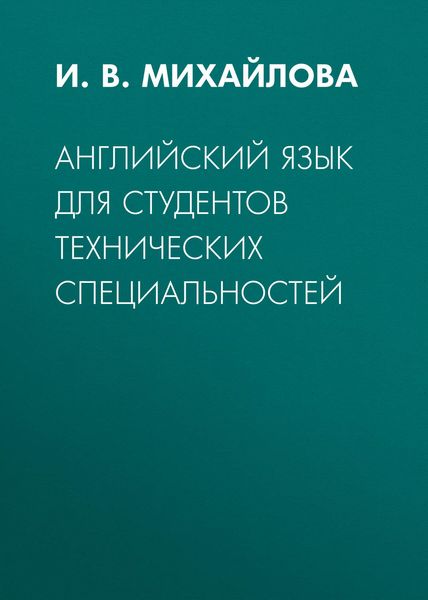 И. В. МИХАЙЛОВА

АНГЛИЙСКИЙ ЯЗЫК ДЛЯ СТУДЕНТОВ ТЕХНИЧЕСКИХ СПЕЦИАЛЬНОСТЕЙ